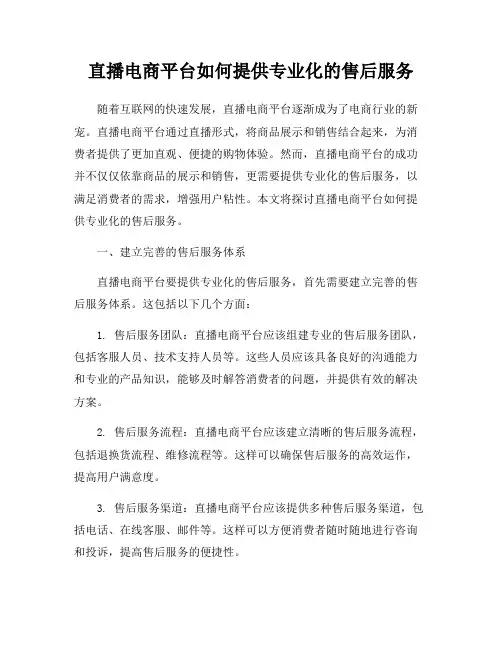 直播电商平台如何提供专业化的售后服务

随着互联网的快速发展，直播电商平台逐渐成为了电商行业的新宠。直播电商平台通过直播形式，将商品展示和销售结合起来，为消费者提供了更加直观、便捷的购物体验。然而，直播电商平台的成功并不仅仅依靠商品的展示和销售，更需要提供专业化的售后服务，以满足消费者的需求，增强用户粘性。本文将探讨直播电商平台如何提供专业化的售后服务。

一、建立完善的售后服务体系

直播电商平台要提供专业化的售后服务，首先需要建立完善的售后服务体系。这包括以下几个方面：

1. 售后服务团队：直播电商平台应该组建专业的售后服务团队，包括客服人员、技术支持人员等。这些人员应该具备良好的沟通能力和专业的产品知识，能够及时解答消费者的问题，并提供有效的解决方案。

2. 售后服务流程：直播电商平台应该建立清晰的售后服务流程，包括退换货流程、维修流程等。这样可以确保售后服务的高效运作，提高用户满意度。

3. 售后服务渠道：直播电商平台应该提供多种售后服务渠道，包括电话、在线客服、邮件等。这样可以方便消费者随时随地进行咨询和投诉，提高售后服务的便捷性。